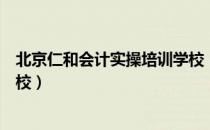 北京仁和会计实操培训学校
校）